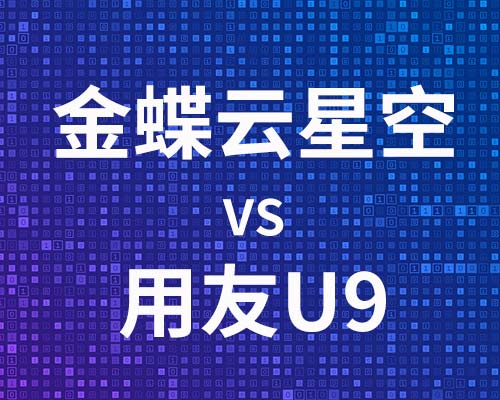 金蝶云星空

VS

用友U9